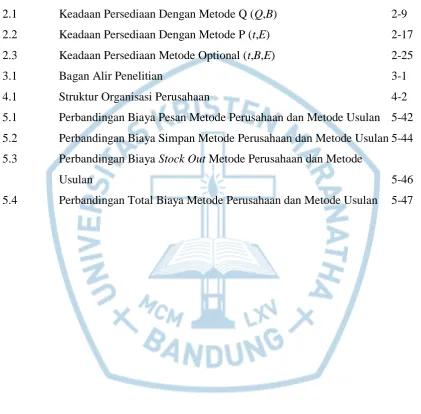 2.1 Keadaan Persediaan Dengan Metode Q (Q,B) 2-9

2.2 Keadaan Persediaan Dengan Metode P (t,E) 2-17

2.3 Keadaan Persediaan Metode Optional (t,B,E) 2-25

3.1 Bagan Alir Penelitian 3-1

4.1 Struktur Organisasi Perusahaan 4-2

5.1 Perbandingan Biaya Pesan Metode Perusahaan dan Metode Usulan 5-42

5.2 Perbandingan Biaya Simpan Metode Perusahaan dan Metode Usulan 5-44

5.3 Perbandingan Biaya Stock Out Metode Perusahaan dan Metode Usulan 5-46

5.4 Perbandingan Total Biaya Metode Perusahaan dan Metode Usulan 5-47

UNIVERSITAS KRISTEN MARANATHA
MCM LXV
BANDUNG